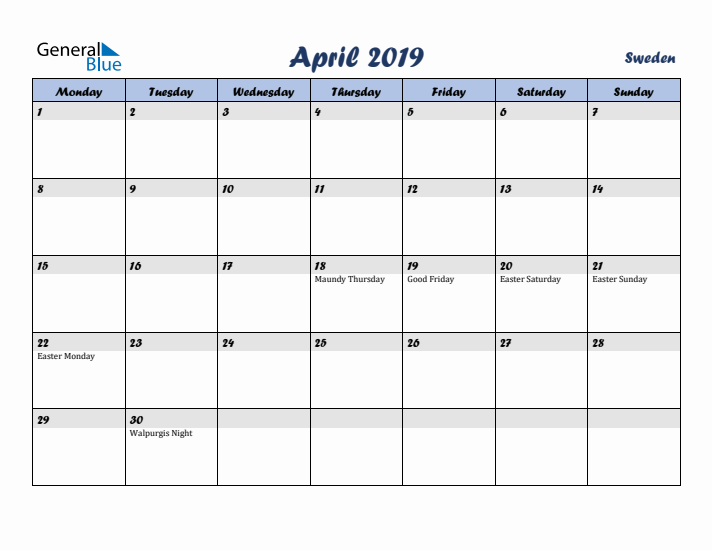 General Blue

April 2019

Sweden

| Monday | Tuesday | Wednesday | Thursday | Friday | Saturday | Sunday |
|---|---|---|---|---|---|---|
| 1 | 2 | 3 | 4 | 5 | 6 | 7 |
| 8 | 9 | 10 | 11 | 12 | 13 | 14 |
| 15 | 16 | 17 | 18 Maundy Thursday | 19 Good Friday | 20 Easter Saturday | 21 Easter Sunday |
| 22 Easter Monday | 23 | 24 | 25 | 26 | 27 | 28 |
| 29 | 30 Walpurgis Night | | | | | |